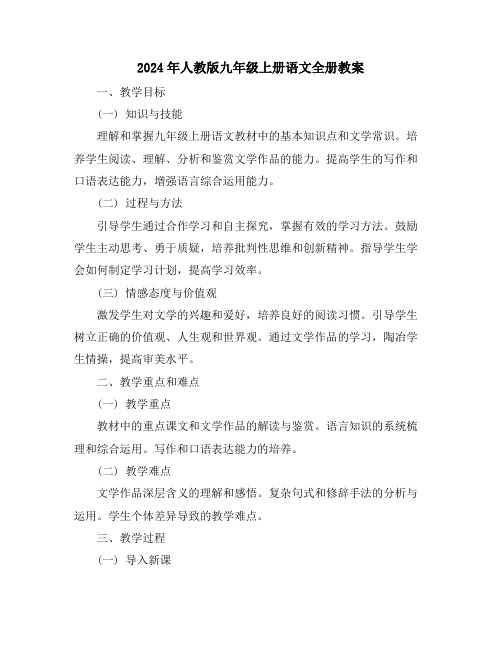 2024年人教版九年级上册语文全册教案

一、教学目标

（一）知识与技能

理解和掌握九年级上册语文教材中的基本知识点和文学常识。培养学生阅读、理解、分析和鉴赏文学作品的能力。提高学生的写作和口语表达能力，增强语言综合运用能力。

（二）过程与方法

引导学生通过合作学习和自主探究，掌握有效的学习方法。鼓励学生主动思考、勇于质疑，培养批判性思维和创新精神。指导学生学会如何制定学习计划，提高学习效率。

（三）情感态度与价值观

激发学生对文学的兴趣和爱好，培养良好的阅读习惯。引导学生树立正确的价值观、人生观和世界观。通过文学作品的学习，陶冶学生情操，提高审美水平。

二、教学重点和难点

（一）教学重点

教材中的重点课文和文学作品的解读与鉴赏。语言知识的系统梳理和综合运用。写作和口语表达能力的培养。

（二）教学难点

文学作品深层含义的理解和感悟。复杂句式和修辞手法的分析与运用。学生个体差异导致的教学难点。

三、教学过程

（一）导入新课